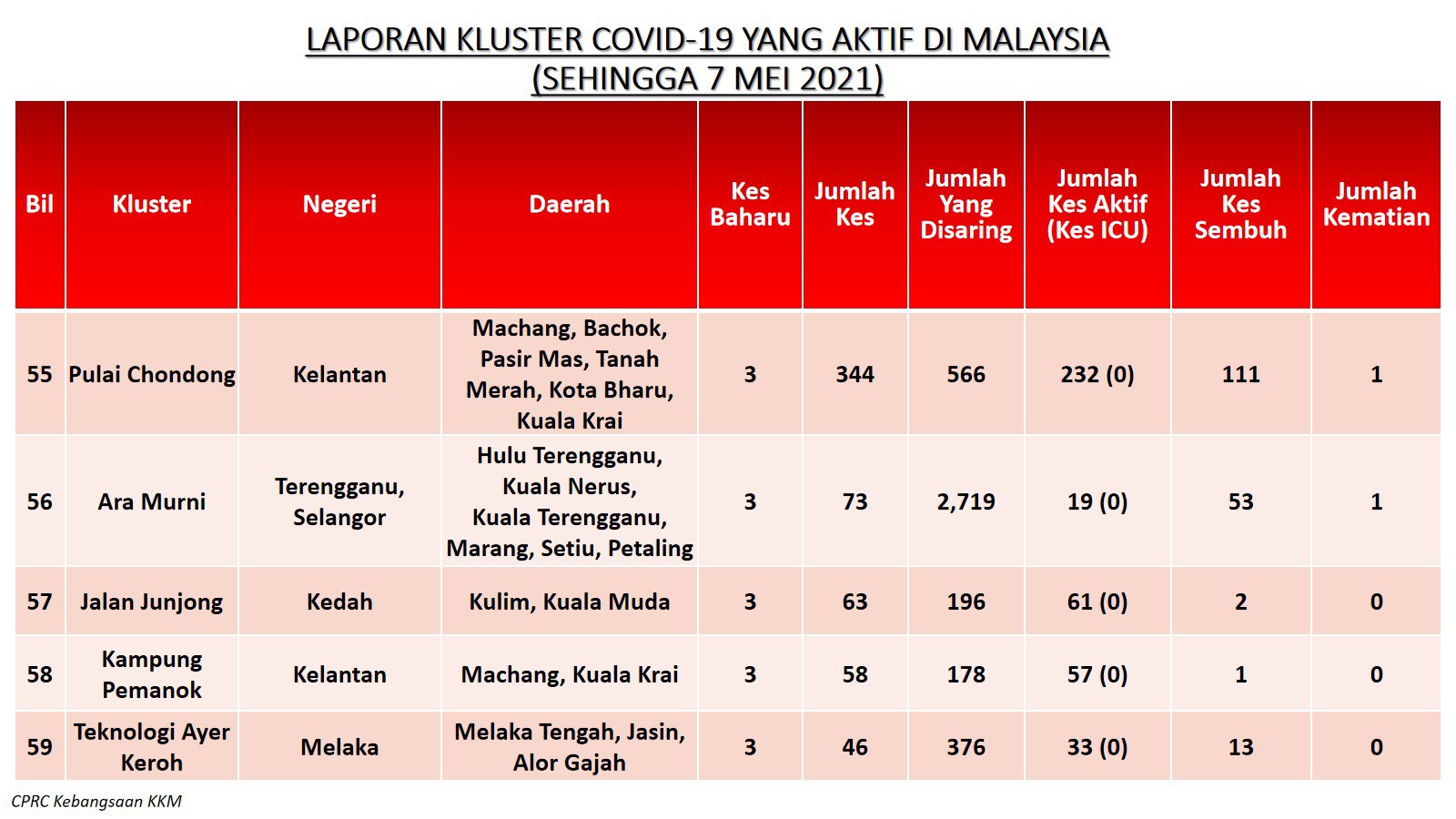 LAPORAN KLUSTER COVID-19 YANG AKTIF DI MALAYSIA
(SEHINGGA 7 MEI 2021)

| Bil | Kluster | Negeri | Daerah | Kes Baharu | Jumlah Kes | Jumlah Yang Disaring | Jumlah Kes Aktif (Kes ICU) | Jumlah Kes Sembuh | Jumlah Kematian |
|---|---|---|---|---|---|---|---|---|---|
| 55 | Pulai Chondong | Kelantan | Machang, Bachok, Pasir Mas, Tanah Merah, Kota Bharu, Kuala Krai | 3 | 344 | 566 | 232 (0) | 111 | 1 |
| 56 | Ara Murni | Terengganu, Selangor | Hulu Terengganu, Kuala Nerus, Kuala Terengganu, Marang, Setiu, Petaling | 3 | 73 | 2,719 | 19 (0) | 53 | 1 |
| 57 | Jalan Junjong | Kedah | Kulim, Kuala Muda | 3 | 63 | 196 | 61 (0) | 2 | 0 |
| 58 | Kampung Pemanok | Kelantan | Machang, Kuala Krai | 3 | 58 | 178 | 57 (0) | 1 | 0 |
| 59 | Teknologi Ayer Keroh | Melaka | Melaka Tengah, Jasin, Alor Gajah | 3 | 46 | 376 | 33 (0) | 13 | 0 |

CPRC Kebangsaan KKM